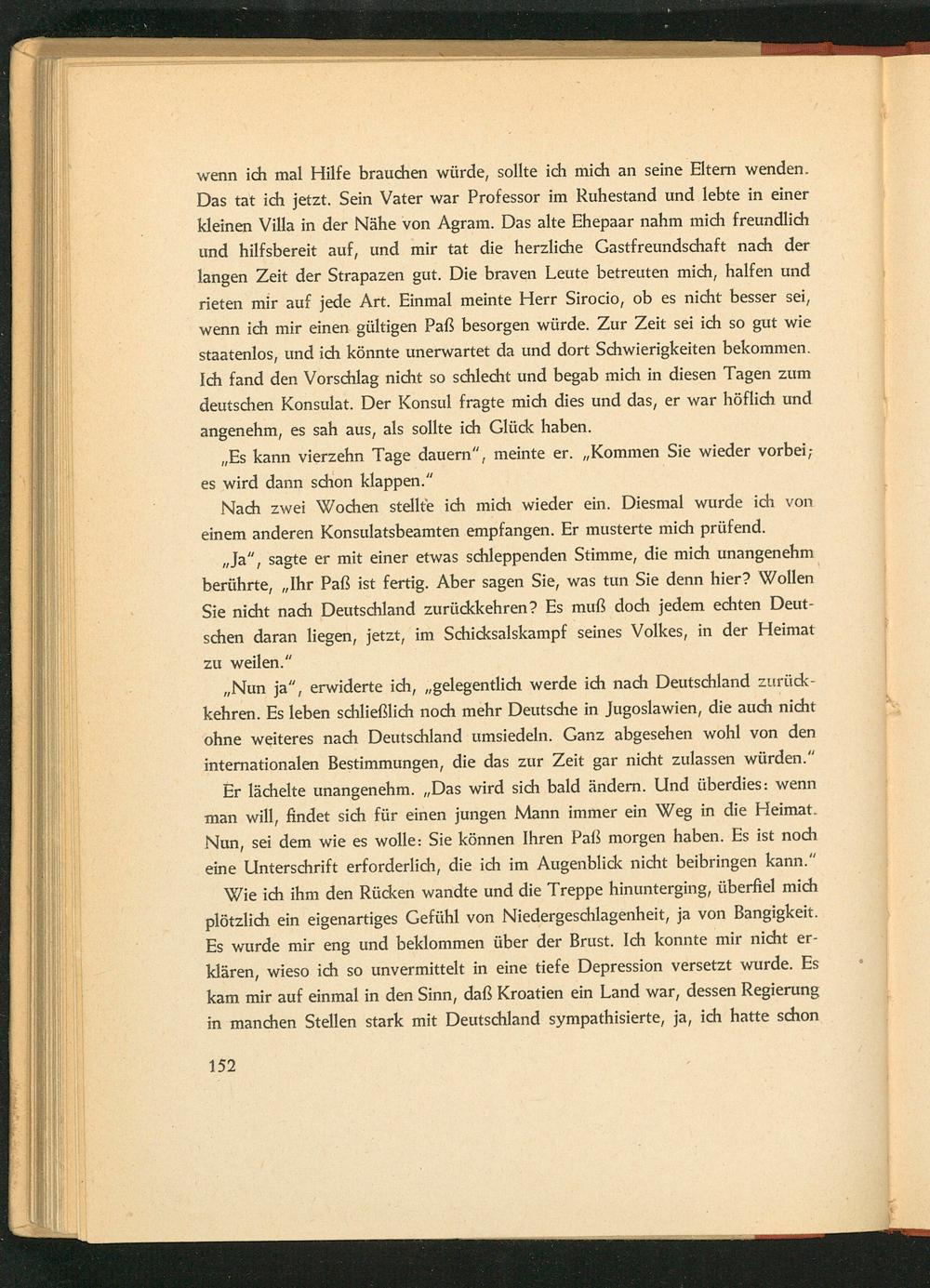 wenn ich mal Hilfe brauchen würde, sollte ich mich an seine Eltern wenden. Das tat ich jetzt. Sein Vater war Professor im Ruhestand und lebte in einer kleinen Villa in der Nähe von Agram. Das alte Ehepaar nahm mich freundlich und hilfsbereit auf, und mir tat die herzliche Gastfreundschaft nach der langen Zeit der Strapazen gut. Die braven Leute betreuten mich, halfen und rieten mir auf jede Art. Einmal meinte Herr Sirocio, ob es nicht besser sei, wenn ich mir einen gültigen Paß besorgen würde. Zur Zeit sei ich so gut wie staatenlos, und ich könnte unerwartet da und dort Schwierigkeiten bekommen. Ich fand den Vorschlag nicht so schlecht und begab mich in diesen Tagen zum deutschen Konsulat. Der Konsul fragte mich dies und das, er war höflich und angenehm, es sah aus, als sollte ich Glück haben.

„Es kann vierzehn Tage dauern", meinte er. „Kommen Sie wieder vorbei; es wird dann schon klappen."

Nach zwei Wochen stellte ich mich wieder ein. Diesmal wurde ich von einem anderen Konsulatsbeamten empfangen. Er musterte mich prüfend.

„Ja", sagte er mit einer etwas schleppenden Stimme, die mich unangenehm berührte, „Ihr Paß ist fertig. Aber sagen Sie, was tun Sie denn hier? Wollen Sie nicht nach Deutschland zurückkehren? Es muß doch jedem echten Deutschen daran liegen, jetzt, im Schicksalskampf seines Volkes, in der Heimat zu weilen."

„Nun ja", erwiderte ich, „gelegentlich werde ich nach Deutschland zurückkehren. Es leben schließlich noch mehr Deutsche in Jugoslawien, die auch nicht ohne weiteres nach Deutschland umsiedeln. Ganz abgesehen wohl von den internationalen Bestimmungen, die das zur Zeit gar nicht zulassen würden."

Er lächelte unangenehm. „Das wird sich bald ändern. Und überdies: wenn man will, findet sich für einen jungen Mann immer ein Weg in die Heimat. Nun, sei dem wie es wolle: Sie können Ihren Paß morgen haben. Es ist noch eine Unterschrift erforderlich, die ich im Augenblick nicht beibringen kann."

Wie ich ihm den Rücken wandte und die Treppe hinunterging, überfiel mich plötzlich ein eigenartiges Gefühl von Niedergeschlagenheit, ja von Bangigkeit. Es wurde mir eng und beklommen über der Brust. Ich konnte mir nicht erklären, wieso ich so unvermittelt in eine tiefe Depression versetzt wurde. Es kam mir auf einmal in den Sinn, daß Kroatien ein Land war, dessen Regierung in manchen Stellen stark mit Deutschland sympathisierte, ja, ich hatte schon

152